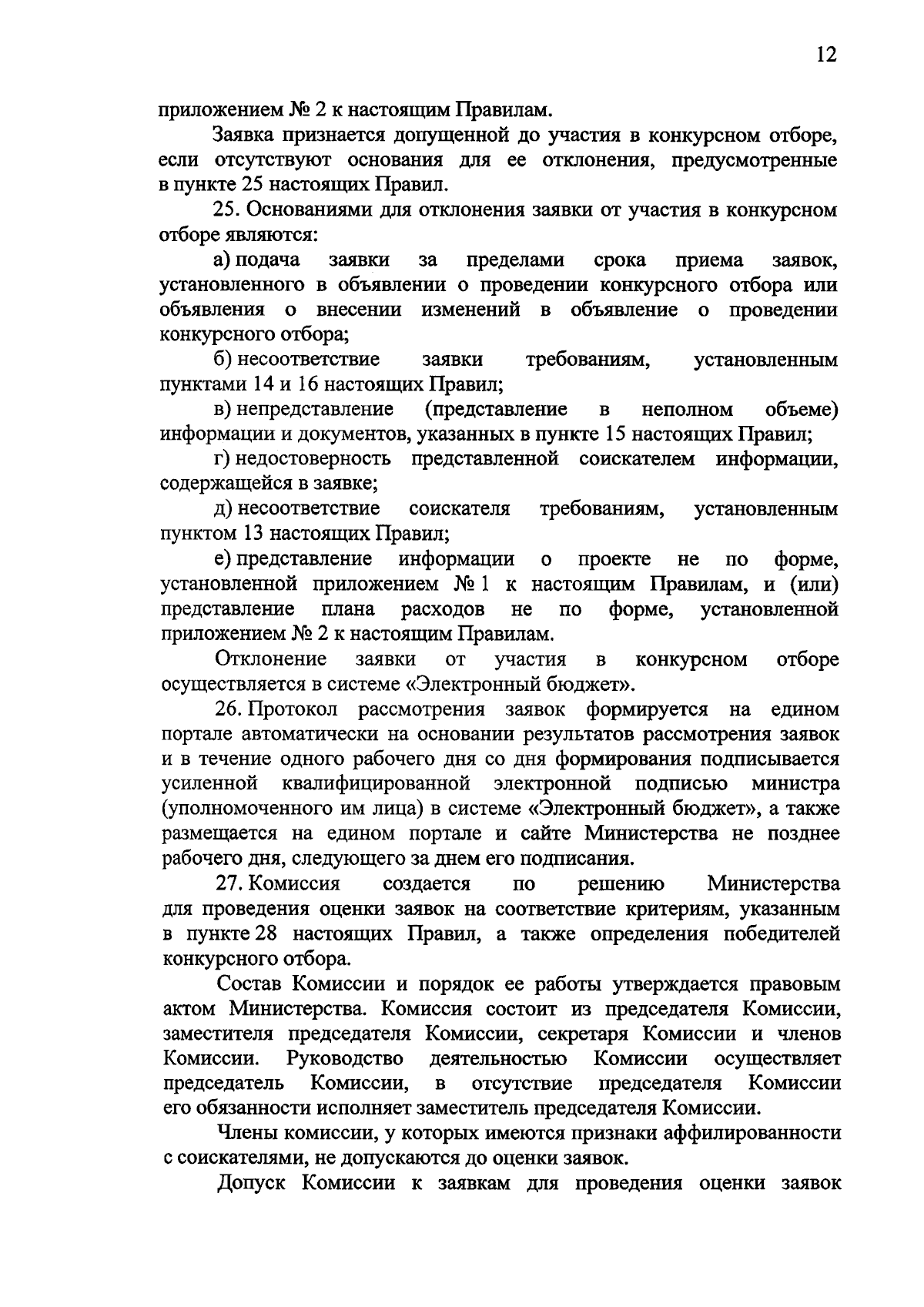 12

приложением № 2 к настоящим Правилам.

Заявка признается допущенной до участия в конкурсном отборе, если отсутствуют основания для ее отклонения, предусмотренные в пункте 25 настоящих Правил.

25. Основаниями для отклонения заявки от участия в конкурсном отборе являются:

а) подача заявки за пределами срока приема заявок, установленного в объявлении о проведении конкурсного отбора или объявления о внесении изменений в объявление о проведении конкурсного отбора;

б) несоответствие заявки требованиям, установленным пунктами 14 и 16 настоящих Правил;

в) непредставление (представление в неполном объеме) информации и документов, указанных в пункте 15 настоящих Правил;

г) недостоверность представленной соискателем информации, содержащейся в заявке;

д) несоответствие соискателя требованиям, установленным пунктом 13 настоящих Правил;

е) представление информации о проекте не по форме, установленной приложением № 1 к настоящим Правилам, и (или) представление плана расходов не по форме, установленной приложением № 2 к настоящим Правилам.

Отклонение заявки от участия в конкурсном отборе осуществляется в системе «Электронный бюджет».

26. Протокол рассмотрения заявок формируется на едином портале автоматически на основании результатов рассмотрения заявок и в течение одного рабочего дня со дня формирования подписывается усиленной квалифицированной электронной подписью министра (уполномоченного им лица) в системе «Электронный бюджет», а также размещается на едином портале и сайте Министерства не позднее рабочего дня, следующего за днем его подписания.

27. Комиссия создается по решению Министерства для проведения оценки заявок на соответствие критериям, указанным в пункте 28 настоящих Правил, а также определения победителей конкурсного отбора.

Состав Комиссии и порядок ее работы утверждается правовым актом Министерства. Комиссия состоит из председателя Комиссии, заместителя председателя Комиссии, секретаря Комиссии и членов Комиссии. Руководство деятельностью Комиссии осуществляет председатель Комиссии, в отсутствие председателя Комиссии его обязанности исполняет заместитель председателя Комиссии.

Члены комиссии, у которых имеются признаки аффилированности с соискателями, не допускаются до оценки заявок.

Допуск Комиссии к заявкам для проведения оценки заявок